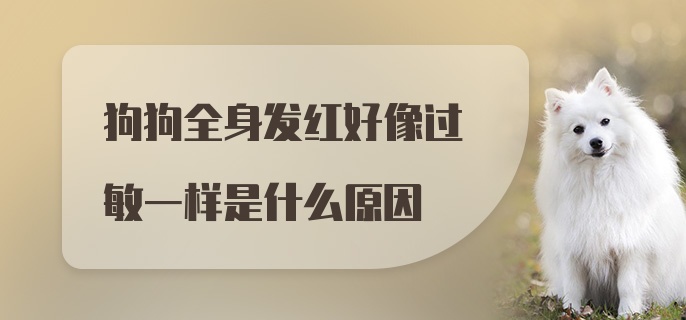 狗狗全身发红好像过敏一样是什么原因